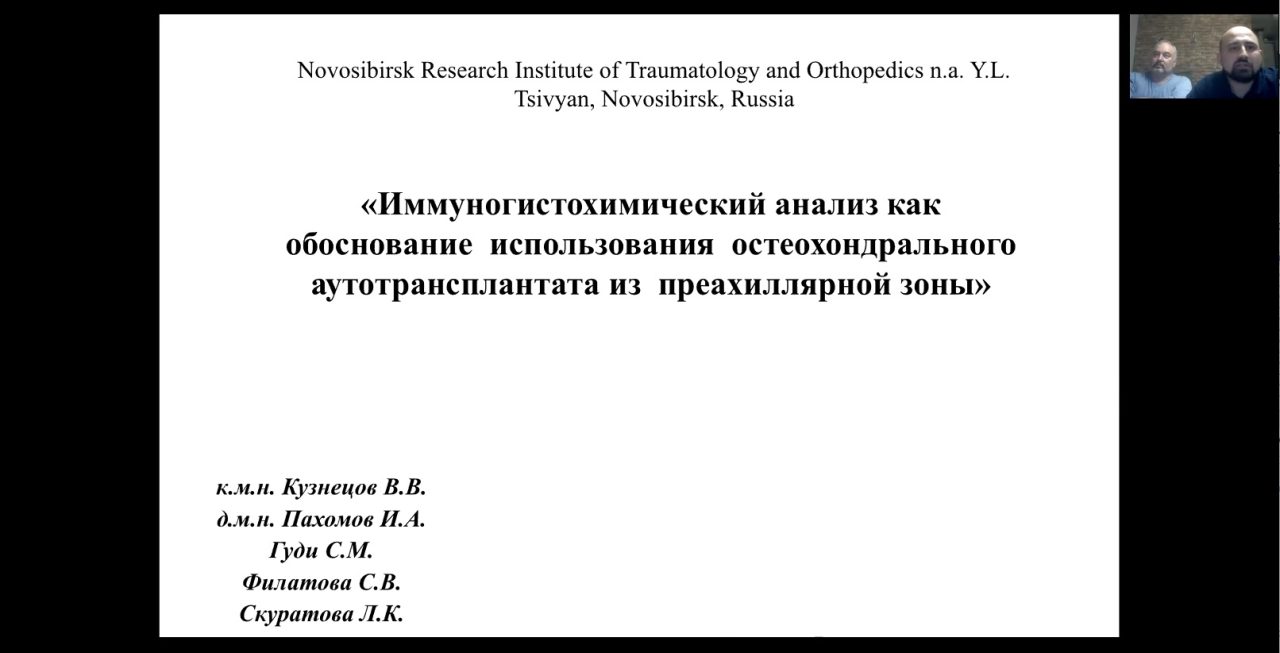 Novosibirsk Research Institute of Traumatology and Orthopedics n.a. Y.L. Tsivyan, Novosibirsk, Russia

«Иммуногистохимический анализ как обоснование использования остеохондрального аутотрансплантата из преахиллярной зоны»

к.м.н. Кузнецов В.В.
д.м.н. Пахомов И.А.
Гуди С.М.
Филатова С.В.
Скуратова Л.К.